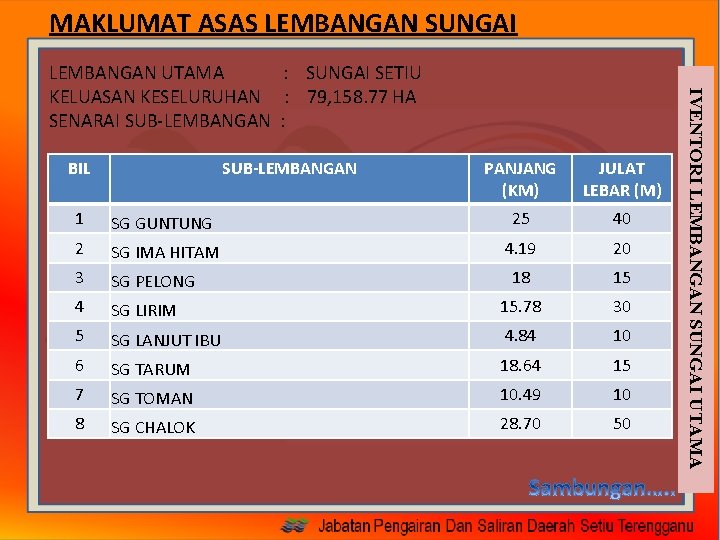 MAKLUMAT ASAS LEMBANGAN SUNGAI

LEMBANGAN UTAMA : SUNGAI SETIU
KELUASAN KESELURUHAN : 79,158.77 HA
SENARAI SUB-LEMBANGAN :

| BIL | SUB-LEMBANGAN | PANJANG (KM) | JULAT LEBAR (M) |
|---|---|---|---|
| 1 | SG GUNTUNG | 25 | 40 |
| 2 | SG IMA HITAM | 4.19 | 20 |
| 3 | SG PELONG | 18 | 15 |
| 4 | SG LIRIM | 15.78 | 30 |
| 5 | SG LANJUT IBU | 4.84 | 10 |
| 6 | SG TARUM | 18.64 | 15 |
| 7 | SG TOMAN | 10.49 | 10 |
| 8 | SG CHALOK | 28.70 | 50 |

IVENTORI LEMBANGAN SUNGAI UTAMA

Sambungan.....

Jabatan Pengairan Dan Saliran Daerah Setiu Terengganu